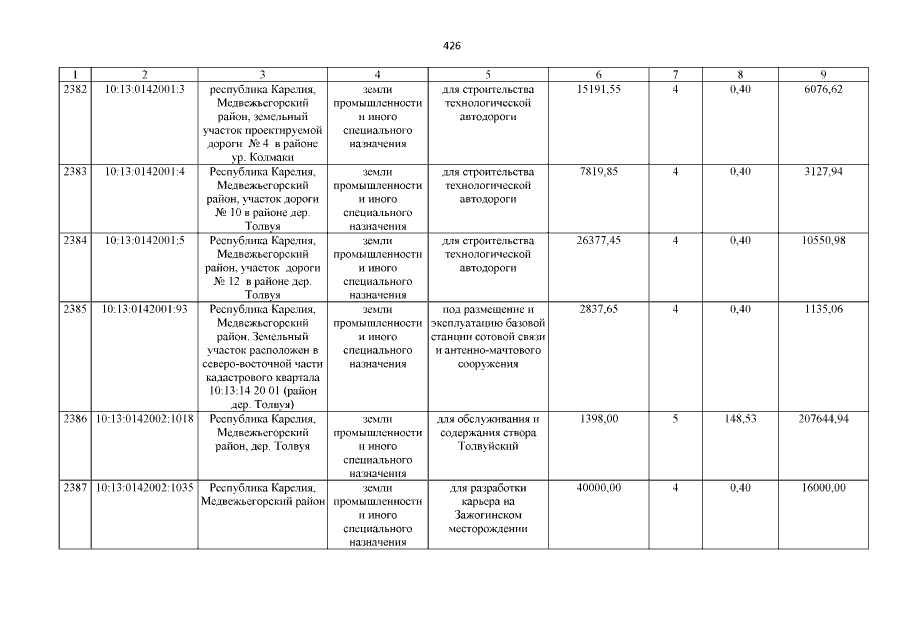 426

| 1 | 2 | 3 | 4 | 5 | 6 | 7 | 8 | 9 |
|---|---|---|---|---|---|---|---|---|
| 2382 | 10:13:0142001:3 | республика Карелия, Медвежьегорский район, земельный участок проектируемой дороги № 4 в районе ур. Колмаки | земли промышленности и иного специального назначения | для строительства технологической автодороги | 15191,55 | 4 | 0,40 | 6076,62 |
| 2383 | 10:13:0142001:4 | Республика Карелия, Медвежьегорский район, участок дороги № 10 в районе дер. Толвуя | земли промышленности и иного специального назначения | для строительства технологической автодороги | 7819,85 | 4 | 0,40 | 3127,94 |
| 2384 | 10:13:0142001:5 | Республика Карелия, Медвежьегорский район, участок дороги № 12 в районе дер. Толвуя | земли промышленности и иного специального назначения | для строительства технологической автодороги | 26377,45 | 4 | 0,40 | 10550,98 |
| 2385 | 10:13:0142001:93 | Республика Карелия, Медвежьегорский район. Земельный участок расположен в северо-восточной части кадастрового квартала 10:13:14 20 01 (район дер. Толвуя) | земли промышленности и иного специального назначения | под размещение и эксплуатацию базовой станции сотовой связи и антенно-мачтового сооружения | 2837,65 | 4 | 0,40 | 1135,06 |
| 2386 | 10:13:0142002:1018 | Республика Карелия, Медвежьегорский район, дер. Толвуя | земли промышленности и иного специального назначения | для обслуживания и содержания створа Толвуйский | 1398,00 | 5 | 148,53 | 207644,94 |
| 2387 | 10:13:0142002:1035 | Республика Карелия, Медвежьегорский район | земли промышленности и иного специального назначения | для разработки карьера на Зажогинском месторождении | 40000,00 | 4 | 0,40 | 16000,00 |